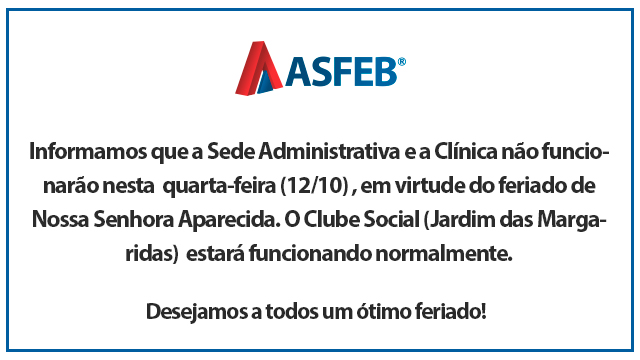 ASFEB®

Informamos que a Sede Administrativa e a Clínica não funcionarão nesta quarta-feira (12/10) , em virtude do feriado de Nossa Senhora Aparecida. O Clube Social (Jardim das Margaridas) estará funcionando normalmente.

Desejamos a todos um ótimo feriado!